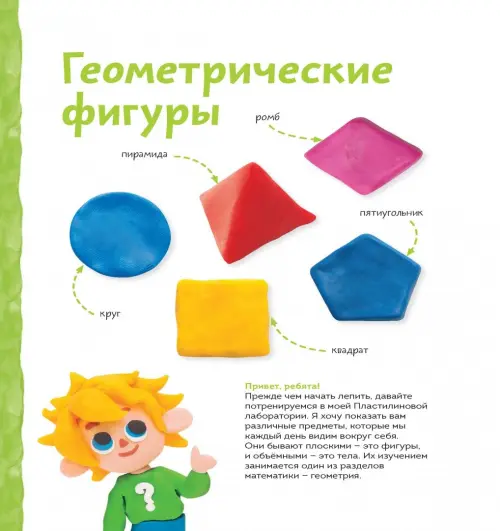 Геометрические фигуры

ромб

пирамида

пятиугольник

круг

квадрат

?

Привет, ребята!
Прежде чем начать лепить, давайте потренируемся в моей Пластилиновой лаборатории. Я хочу показать вам различные предметы, которые мы каждый день видим вокруг себя. Они бывают плоскими – это фигуры, и объёмными – это тела. Их изучением занимается один из разделов математики – геометрия.